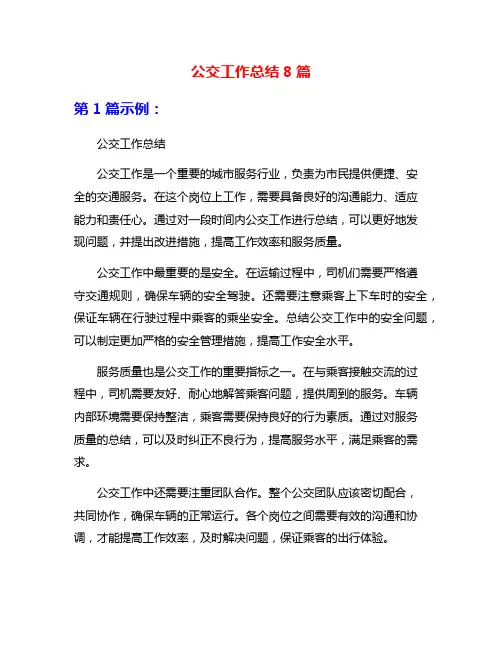 公交工作总结 8 篇

第 1 篇示例：

公交工作总结

公交工作是一个重要的城市服务行业，负责为市民提供便捷、安全的交通服务。在这个岗位上工作，需要具备良好的沟通能力、适应能力和责任心。通过对一段时间内公交工作进行总结，可以更好地发现问题，并提出改进措施，提高工作效率和服务质量。

公交工作中最重要的是安全。在运输过程中，司机们需要严格遵守交通规则，确保车辆的安全驾驶。还需要注意乘客上下车时的安全，保证车辆在行驶过程中乘客的乘坐安全。总结公交工作中的安全问题，可以制定更加严格的安全管理措施，提高工作安全水平。

服务质量也是公交工作的重要指标之一。在与乘客接触交流的过程中，司机需要友好、耐心地解答乘客问题，提供周到的服务。车辆内部环境需要保持整洁，乘客需要保持良好的行为素质。通过对服务质量的总结，可以及时纠正不良行为，提高服务水平，满足乘客的需求。

公交工作中还需要注重团队合作。整个公交团队应该密切配合，共同协作，确保车辆的正常运行。各个岗位之间需要有效的沟通和协调，才能提高工作效率，及时解决问题，保证乘客的出行体验。